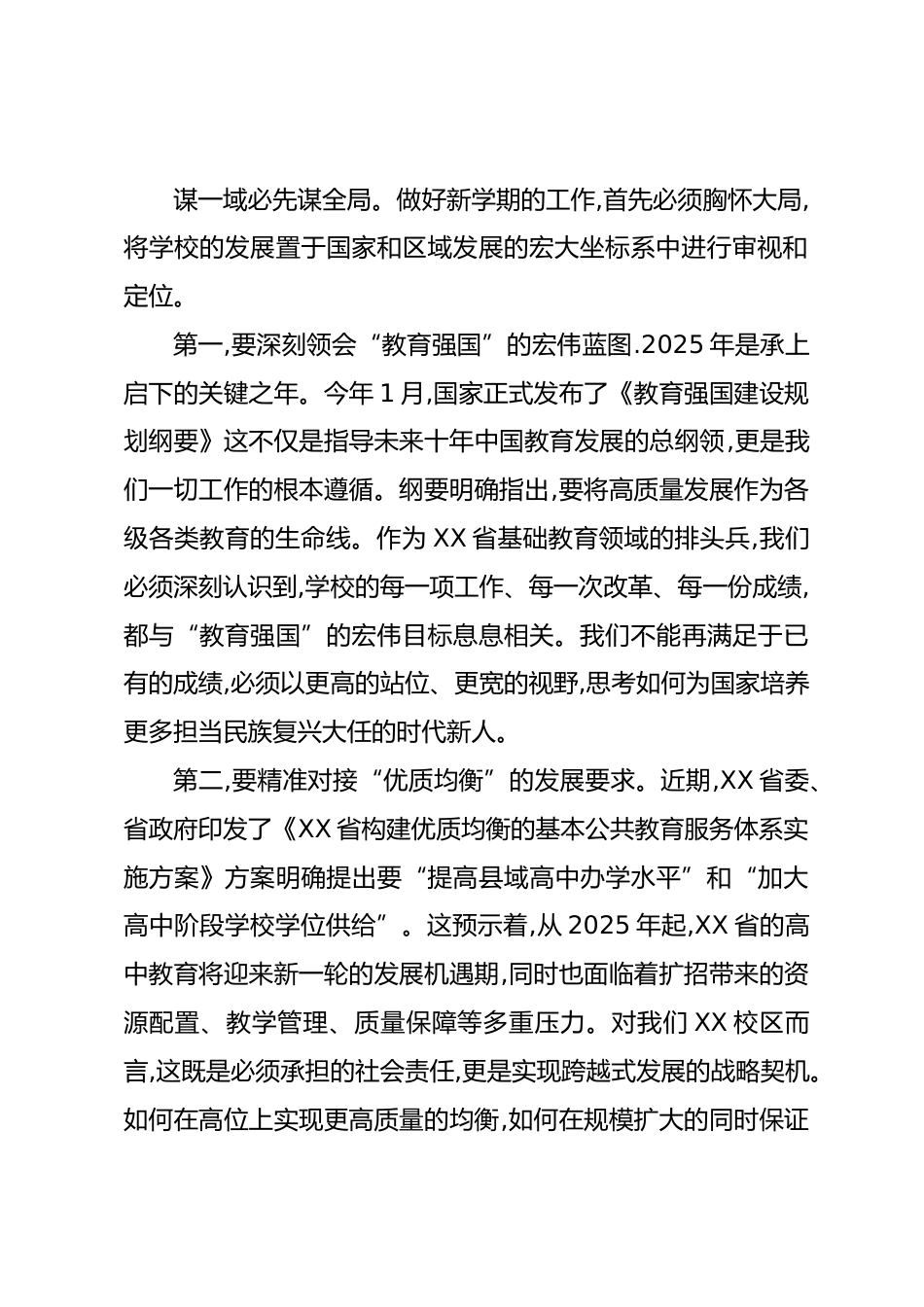 谋一域必先谋全局。做好新学期的工作,首先必须胸怀大局,将学校的发展置于国家和区域发展的宏大坐标系中进行审视和定位。

第一,要深刻领会“教育强国”的宏伟蓝图.2025 年是承上启下的关键之年。今年 1 月,国家正式发布了《教育强国建设规划纲要》这不仅是指导未来十年中国教育发展的总纲领,更是我们一切工作的根本遵循。纲要明确指出,要将高质量发展作为各级各类教育的生命线。作为 XX 省基础教育领域的排头兵,我们必须深刻认识到,学校的每一项工作、每一次改革、每一份成绩,都与“教育强国”的宏伟目标息息相关。我们不能再满足于已有的成绩,必须以更高的站位、更宽的视野,思考如何为国家培养更多担当民族复兴大任的时代新人。

第二,要精准对接“优质均衡”的发展要求。近期,XX 省委、省政府印发了《XX 省构建优质均衡的基本公共教育服务体系实施方案》方案明确提出要“提高县域高中办学水平”和“加大高中阶段学校学位供给”。这预示着,从 2025 年起,XX 省的高中教育将迎来新一轮的发展机遇期,同时也面临着扩招带来的资源配置、教学管理、质量保障等多重压力。对我们 XX 校区而言,这既是必须承担的社会责任,更是实现跨越式发展的战略契机。如何在高位上实现更高质量的均衡,如何在规模扩大的同时保证